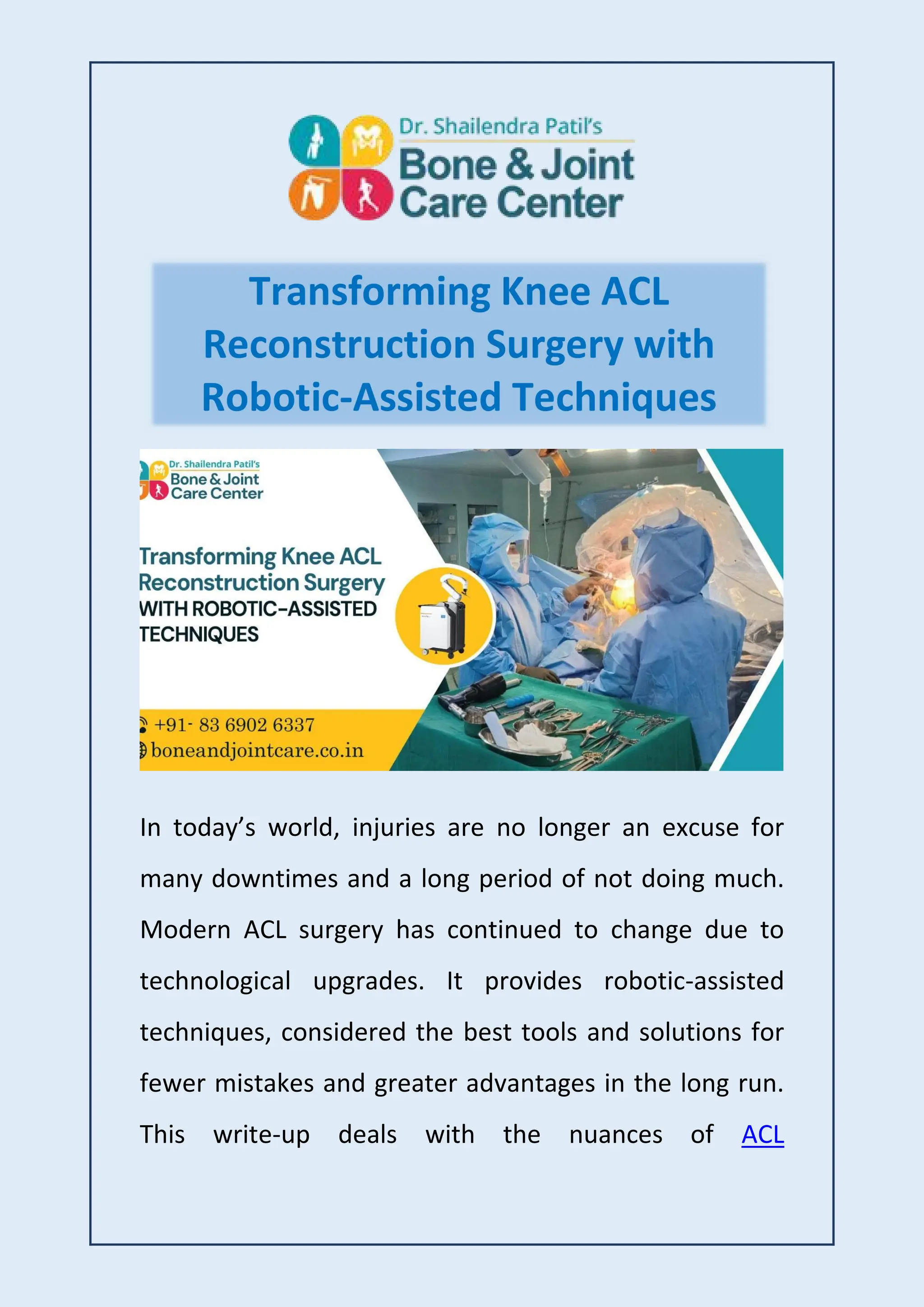 Dr. Shailendra Patil's
Bone & Joint
Care Center

Transforming Knee ACL Reconstruction Surgery with Robotic-Assisted Techniques

Dr. Shailendra Patil's
Bone & Joint
Care Center

Transforming Knee ACL Reconstruction Surgery
WITH ROBOTIC-ASSISTED TECHNIQUES

+91- 83 6902 6337
boneandjointcare.co.in

In today's world, injuries are no longer an excuse for many downtimes and a long period of not doing much. Modern ACL surgery has continued to change due to technological upgrades. It provides robotic-assisted techniques, considered the best tools and solutions for fewer mistakes and greater advantages in the long run. This write-up deals with the nuances of ACL